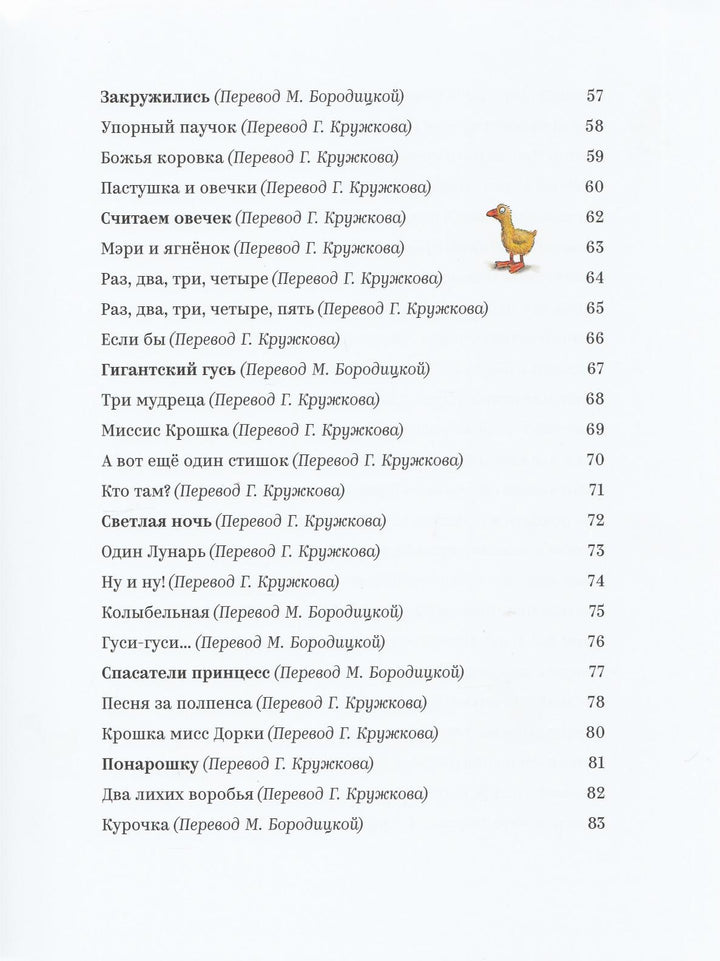 Закружились (Перевод М. Бородицкой) 57
Упорный паучок (Перевод Г. Кружкова) 58
Божья коровка (Перевод Г. Кружкова) 59
Пастушка и овечки (Перевод Г. Кружкова) 60
Считаем овечек (Перевод Г. Кружкова) 62
Мэри и ягнёнок (Перевод Г. Кружкова) 63
Раз, два, три, четыре (Перевод Г. Кружкова) 64
Раз, два, три, четыре, пять (Перевод Г. Кружкова) 65
Если бы (Перевод Г. Кружкова) 66
Гигантский гусь (Перевод М. Бородицкой) 67
Три мудреца (Перевод Г. Кружкова) 68
Миссис Крошка (Перевод Г. Кружкова) 69
А вот ещё один стишок (Перевод Г. Кружкова) 70
Кто там? (Перевод Г. Кружкова) 71
Светлая ночь (Перевод Г. Кружкова) 72
Один Лунарь (Перевод Г. Кружкова) 73
Ну и ну! (Перевод Г. Кружкова) 74
Колыбельная (Перевод М. Бородицкой) 75
Гуси-гуси… (Перевод М. Бородицкой) 76
Спасатели принцесс (Перевод М. Бородицкой) 77
Песня за полпенса (Перевод Г. Кружкова) 78
Крошка мисс Дорки (Перевод Г. Кружкова) 80
Понарошку (Перевод Г. Кружкова) 81
Два лихих воробья (Перевод Г. Кружкова) 82
Курочка (Перевод М. Бородицкой) 83